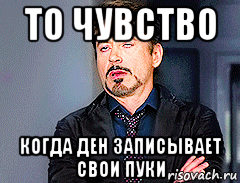 ТО ЧУВСТВО

КОГДА ДЕН ЗАПИСЫВАЕТ СВОИ ПУКИ

risovach.ru